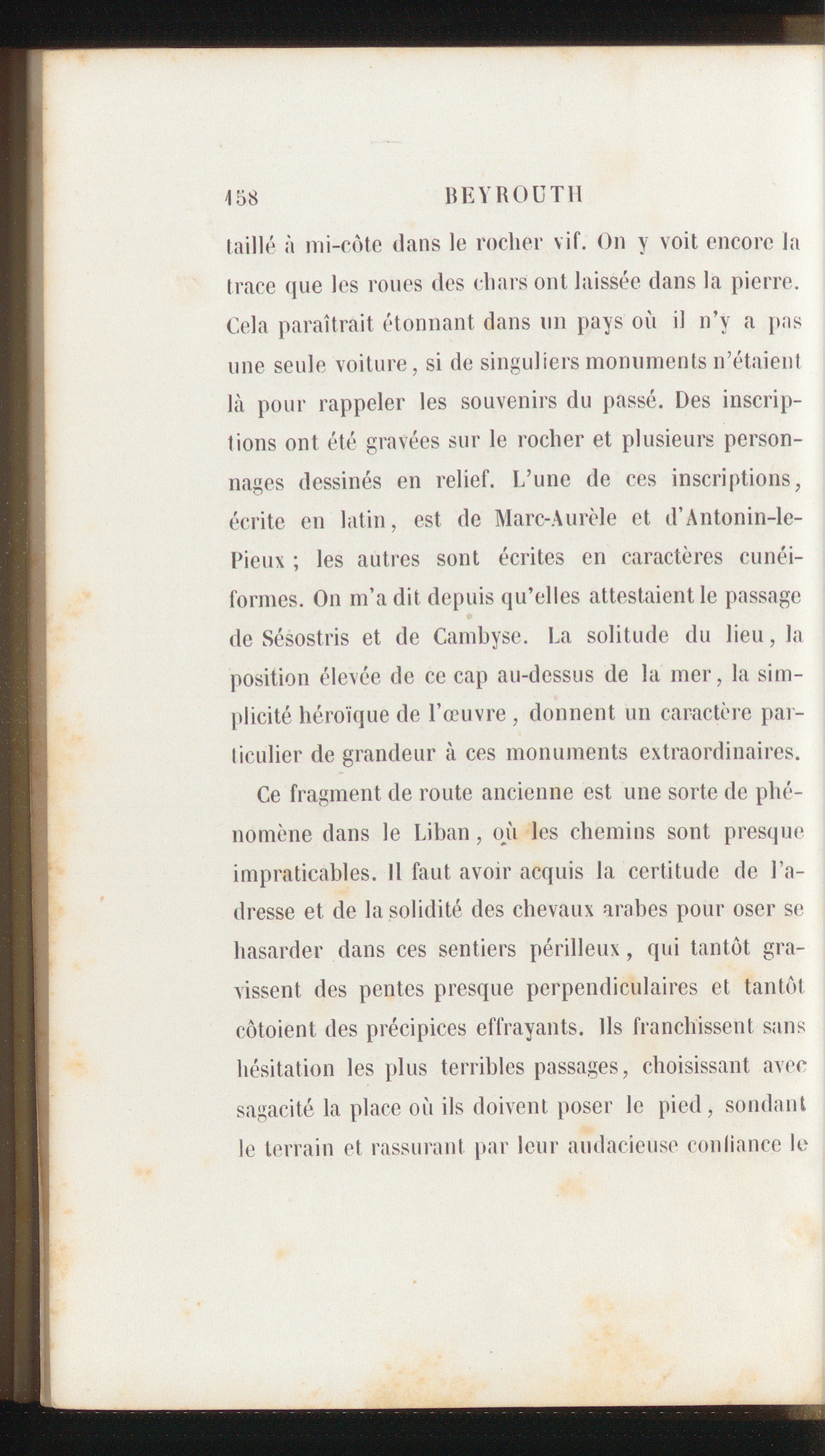 158 BEYROUTH

taillé à mi-côte dans le rocher vif. On y voit encore la trace que les roues des chars ont laissée dans la pierre. Cela paraîtrait étonnant dans un pays où il n'y a pas une seule voiture, si de singuliers monuments n'étaient là pour rappeler les souvenirs du passé. Des inscriptions ont été gravées sur le rocher et plusieurs personnages dessinés en relief. L'une de ces inscriptions, écrite en latin, est de Marc-Aurèle et d'Antonin-le-Pieux ; les autres sont écrites en caractères cunéiformes. On m'a dit depuis qu'elles attestaient le passage de Sésostris et de Cambyse. La solitude du lieu, la position élevée de ce cap au-dessus de la mer, la simplicité héroïque de l'œuvre, donnent un caractère particulier de grandeur à ces monuments extraordinaires.

Ce fragment de route ancienne est une sorte de phénomène dans le Liban, où les chemins sont presque impraticables. Il faut avoir acquis la certitude de l'adresse et de la solidité des chevaux arabes pour oser se hasarder dans ces sentiers périlleux, qui tantôt gravissent des pentes presque perpendiculaires et tantôt côtoient des précipices effrayants. Ils franchissent sans hésitation les plus terribles passages, choisissant avec sagacité la place où ils doivent poser le pied, sondant le terrain et rassurant par leur audacieuse confiance le